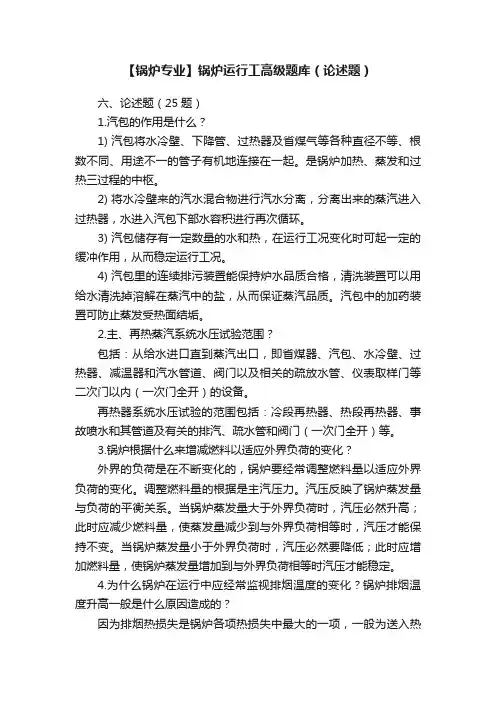 【锅炉专业】锅炉运行工高级题库（论述题）

六、论述题（25 题）

1.汽包的作用是什么？

1) 汽包将水冷壁、下降管、过热器及省煤气等各种直径不等、根数不同、用途不一的管子有机地连接在一起。是锅炉加热、蒸发和过热三过程的中枢。

2) 将水冷壁来的汽水混合物进行汽水分离，分离出来的蒸汽进入过热器，水进入汽包下部水容积进行再次循环。

3) 汽包储存有一定数量的水和热，在运行工况变化时可起一定的缓冲作用，从而稳定运行工况。

4) 汽包里的连续排污装置能保持炉水品质合格，清洗装置可以用给水清洗掉溶解在蒸汽中的盐，从而保证蒸汽品质。汽包中的加药装置可防止蒸发受热面结垢。

2.主、再热蒸汽系统水压试验范围？

包括：从给水进口直到蒸汽出口，即省煤器、汽包、水冷壁、过热器、减温器和汽水管道、阀门以及相关的疏放水管、仪表取样门等二次门以内（一次门全开）的设备。

再热器系统水压试验的范围包括：冷段再热器、热段再热器、事故喷水和其管道及有关的排汽、疏水管和阀门（一次门全开）等。

3.锅炉根据什么来增减燃料以适应外界负荷的变化？

外界的负荷是在不断变化的，锅炉要经常调整燃料量以适应外界负荷的变化。调整燃料量的根据是主汽压力。汽压反映了锅炉蒸发量与负荷的平衡关系。当锅炉蒸发量大于外界负荷时，汽压必然升高；此时应减少燃料量，使蒸发量减少到与外界负荷相等时，汽压才能保持不变。当锅炉蒸发量小于外界负荷时，汽压必然要降低；此时应增加燃料量，使锅炉蒸发量增加到与外界负荷相等时汽压才能稳定。

4.为什么锅炉在运行中应经常监视排烟温度的变化？锅炉排烟温度升高一般是什么原因造成的？

因为排烟热损失是锅炉各项热损失中最大的一项，一般为送入热